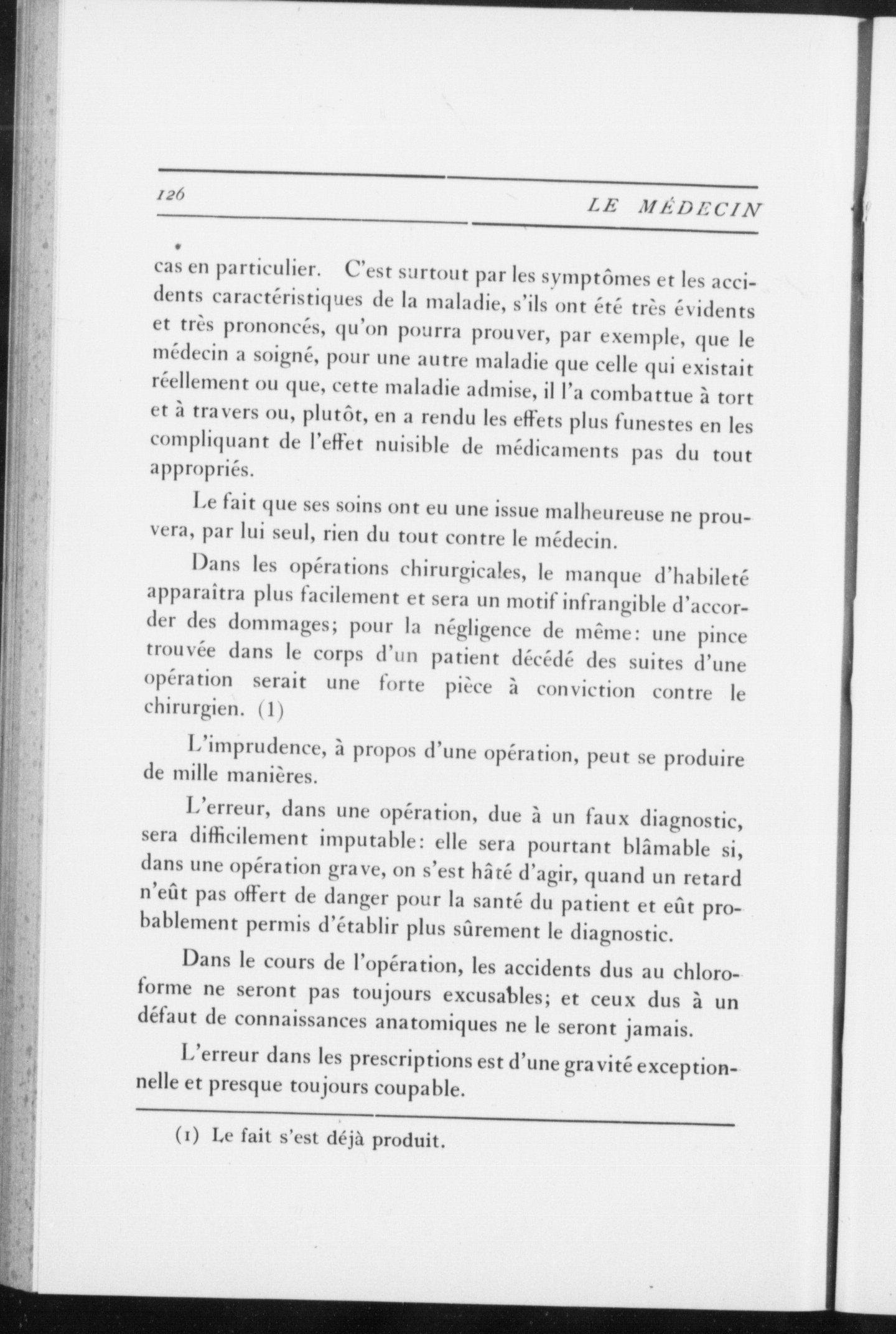 126 LE MÉDECIN

cas en particulier. C'est surtout par les symptômes et les accidents caractéristiques de la maladie, s'ils ont été très évidents et très prononcés, qu'on pourra prouver, par exemple, que le médecin a soigné, pour une autre maladie que celle qui existait réellement ou que, cette maladie admise, il l'a combattue à tort et à travers ou, plutôt, en a rendu les effets plus funestes en les compliquant de l'effet nuisible de médicaments pas du tout appropriés.

Le fait que ses soins ont eu une issue malheureuse ne prouvera, par lui seul, rien du tout contre le médecin.

Dans les opérations chirurgicales, le manque d'habileté apparaîtra plus facilement et sera un motif infrangible d'accorder des dommages; pour la négligence de même: une pince trouvée dans le corps d'un patient décédé des suites d'une opération serait une forte pièce à conviction contre le chirurgien. (1)

L'imprudence, à propos d'une opération, peut se produire de mille manières.

L'erreur, dans une opération, due à un faux diagnostic, sera difficilement imputable: elle sera pourtant blâmable si, dans une opération grave, on s'est hâté d'agir, quand un retard n'eût pas offert de danger pour la santé du patient et eût probablement permis d'établir plus sûrement le diagnostic.

Dans le cours de l'opération, les accidents dus au chloroforme ne seront pas toujours excusables; et ceux dus à un défaut de connaissances anatomiques ne le seront jamais.

L'erreur dans les prescriptions est d'une gravité exceptionnelle et presque toujours coupable.

(1) Le fait s'est déjà produit.